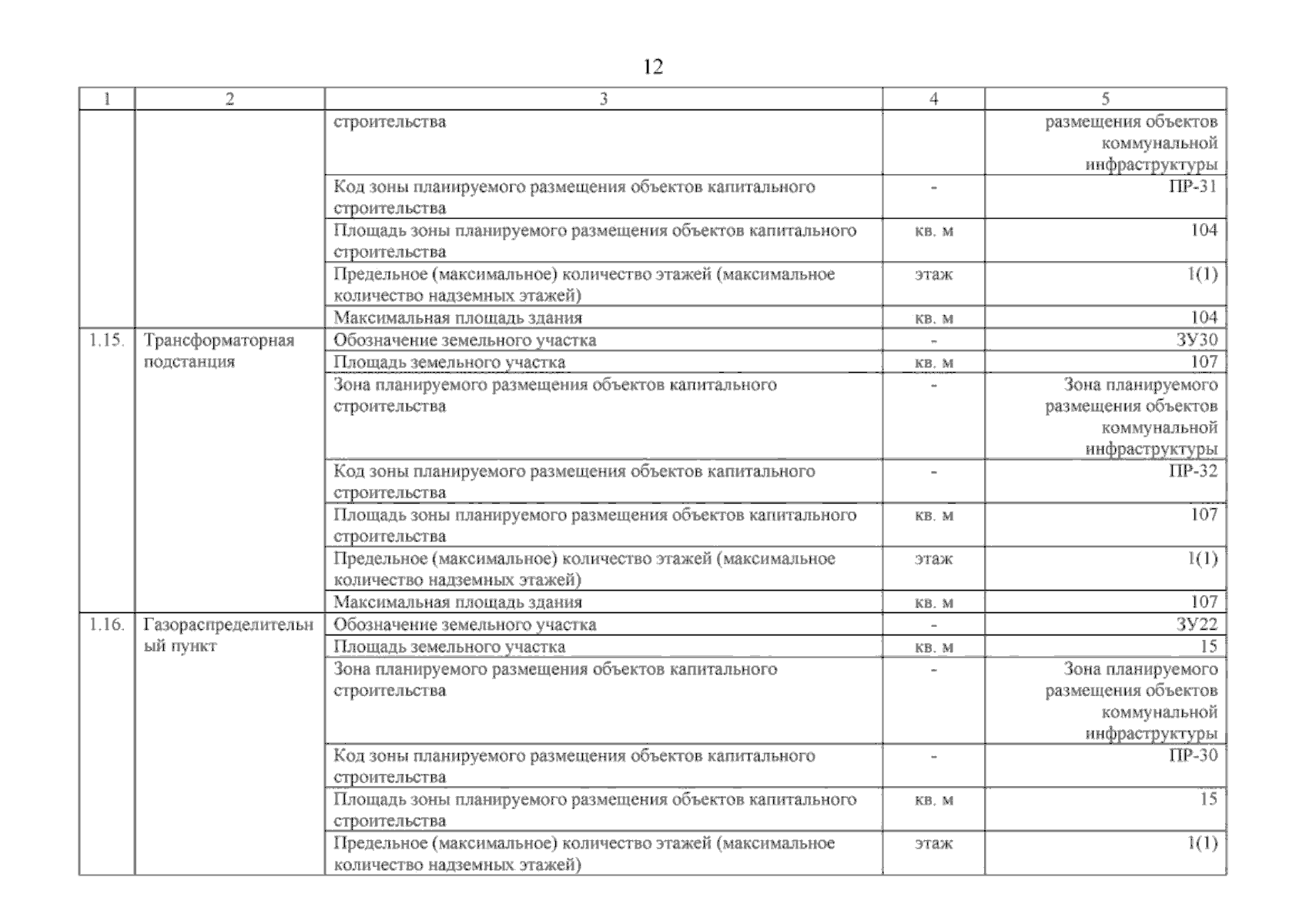 12

| 1 | 2 | 3 | 4 | 5 |
|---|---|---|---|---|
| | | строительства | | размещения объектов коммунальной инфраструктуры |
| | | Код зоны планируемого размещения объектов капитального строительства | - | ПР-31 |
| | | Площадь зоны планируемого размещения объектов капитального строительства | кв. м | 104 |
| | | Предельное (максимальное) количество этажей (максимальное количество надземных этажей) | этаж | 1(1) |
| | | Максимальная площадь здания | кв. м | 104 |
| 1.15. | Трансформаторная подстанция | Обозначение земельного участка | - | ЗУ30 |
| | | Площадь земельного участка | кв. м | 107 |
| | | Зона планируемого размещения объектов капитального строительства | - | Зона планируемого размещения объектов коммунальной инфраструктуры |
| | | Код зоны планируемого размещения объектов капитального строительства | - | ПР-32 |
| | | Площадь зоны планируемого размещения объектов капитального строительства | кв. м | 107 |
| | | Предельное (максимальное) количество этажей (максимальное количество надземных этажей) | этаж | 1(1) |
| | | Максимальная площадь здания | кв. м | 107 |
| 1.16. | Газораспределительный пункт | Обозначение земельного участка | - | ЗУ22 |
| | | Площадь земельного участка | кв. м | 15 |
| | | Зона планируемого размещения объектов капитального строительства | - | Зона планируемого размещения объектов коммунальной инфраструктуры |
| | | Код зоны планируемого размещения объектов капитального строительства | - | ПР-30 |
| | | Площадь зоны планируемого размещения объектов капитального строительства | кв. м | 15 |
| | | Предельное (максимальное) количество этажей (максимальное количество надземных этажей) | этаж | 1(1) |